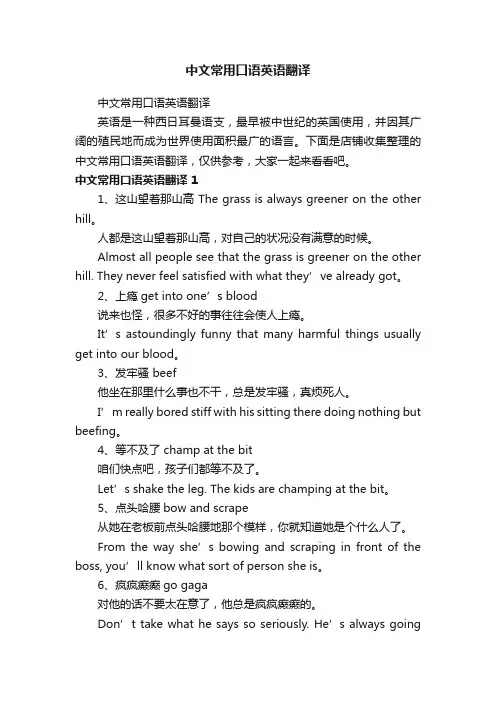 中文常用口语英语翻译

中文常用口语英语翻译

英语是一种西日耳曼语支，最早被中世纪的英国使用，并因其广阔的殖民地而成为世界使用面积最广的语言。下面是店铺收集整理的中文常用口语英语翻译，仅供参考，大家一起来看看吧。

中文常用口语英语翻译 1

1、这山望着那山高 The grass is always greener on the other hill。

人都是这山望着那山高，对自己的状况没有满意的时候。

Almost all people see that the grass is greener on the other hill. They never feel satisfied with what they’ve already got。

2、上瘾 get into one’s blood

说来也怪，很多不好的事往往会使人上瘾。

It’s astoundingly funny that many harmful things usually get into our blood。

3、发牢骚 beef

他坐在那里什么事也不干，总是发牢骚，真烦死人。

I’m really bored stiff with his sitting there doing nothing but beefing。

4、等不及了 champ at the bit

咱们快点吧，孩子们都等不及了。

Let’s shake the leg. The kids are champing at the bit。

5、点头哈腰 bow and scrape

从她在老板前点头哈腰地那个模样，你就知道她是个什么人了。

From the way she’s bowing and scraping in front of the boss, you’ll know what sort of person she is。

6、疯疯癫癫 go gaga

对他的话不要太在意了，他总是疯疯癫癫的。

Don’t take what he says so seriously. He’s always going